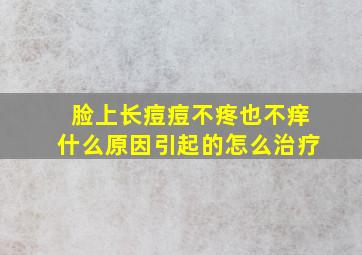 脸上长痘痘不疼也不痒
什么原因引起的怎么治疗